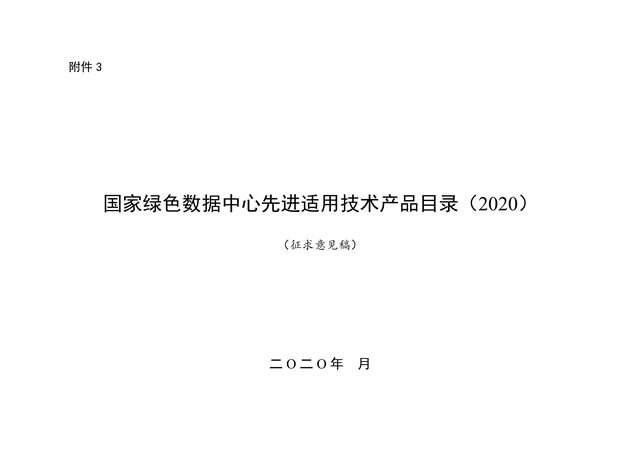 附件 3

国家绿色数据中心先进适用技术产品目录（2020）

（征求意见稿）

二〇二〇年　月